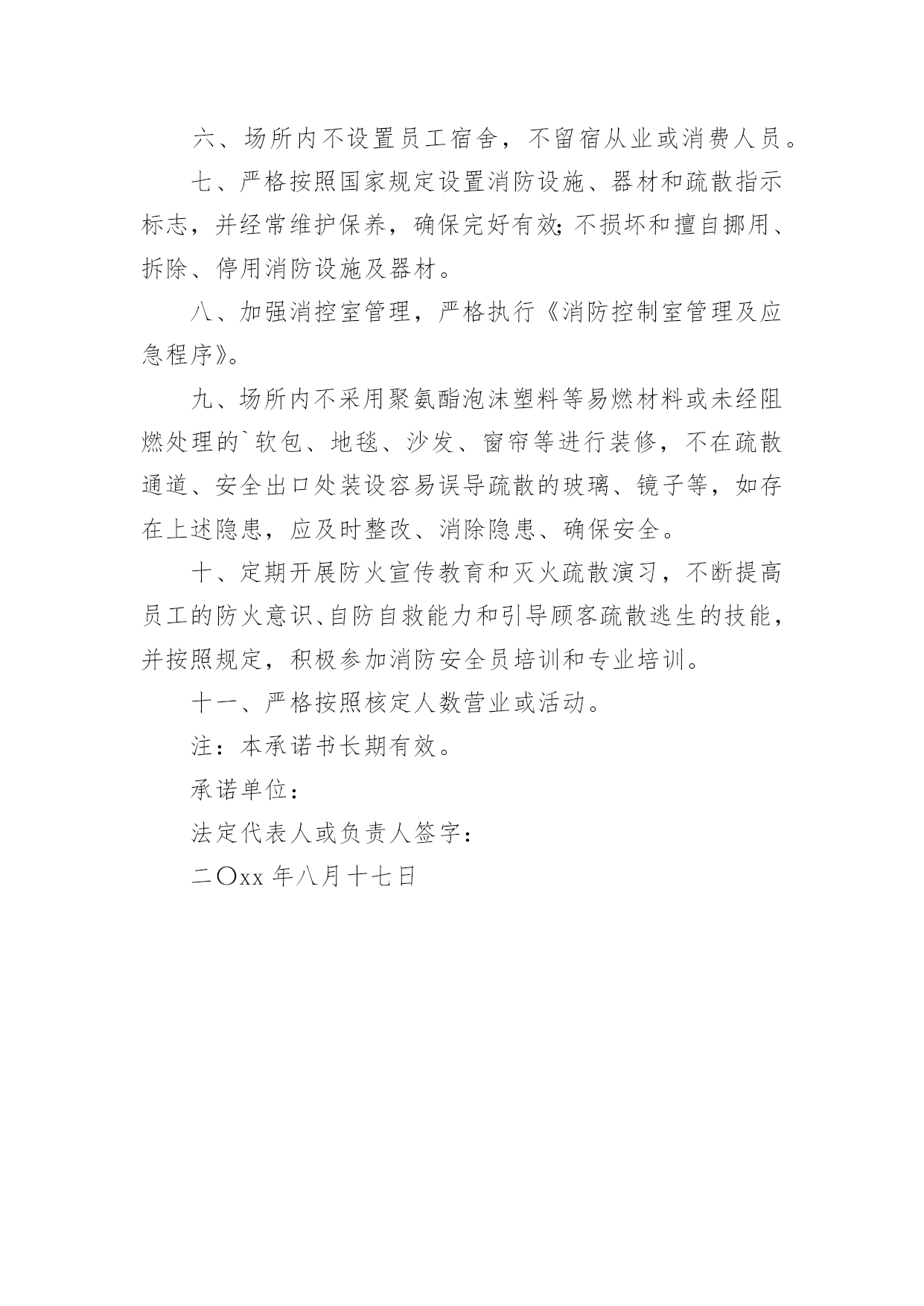 六、场所内不设置员工宿舍，不留宿从业或消费人员。

七、严格按照国家规定设置消防设施、器材和疏散指示标志，并经常维护保养，确保完好有效;不损坏和擅自挪用、拆除、停用消防设施及器材。

八、加强消控室管理，严格执行《消防控制室管理及应急程序》。

九、场所内不采用聚氨酯泡沫塑料等易燃材料或未经阻燃处理的`软包、地毯、沙发、窗帘等进行装修，不在疏散通道、安全出口处装设容易误导疏散的玻璃、镜子等，如存在上述隐患，应及时整改、消除隐患、确保安全。

十、定期开展防火宣传教育和灭火疏散演习，不断提高员工的防火意识、自防自救能力和引导顾客疏散逃生的技能，并按照规定，积极参加消防安全员培训和专业培训。

十一、严格按照核定人数营业或活动。

注：本承诺书长期有效。

承诺单位：

法定代表人或负责人签字：

二〇xx 年八月十七日